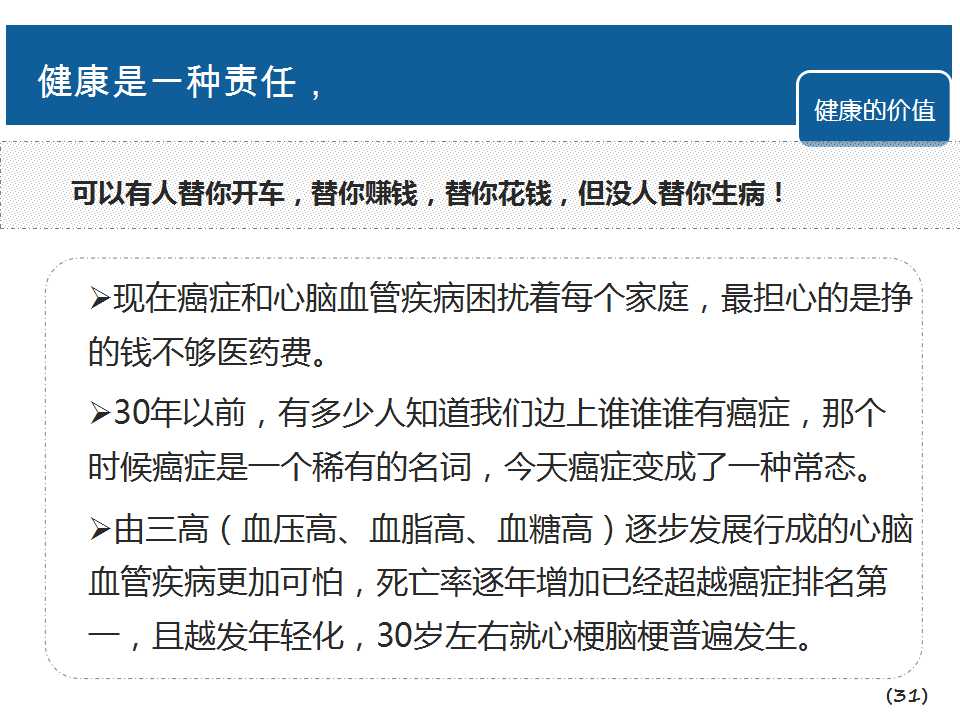 健康是一种责任，

健康的价值

可以有人替你开车，替你赚钱，替你花钱，但没人替你生病！

➢现在癌症和心脑血管疾病困扰着每个家庭，最担心的是挣的钱不够医药费。

➢30年以前，有多少人知道我们边上谁谁谁有癌症，那个时候癌症是一个稀有的名词，今天癌症变成了一种常态。

➢由三高（血压高、血脂高、血糖高）逐步发展行成的心脑血管疾病更加可怕，死亡率逐年增加已经超越癌症排名第一，且越发年轻化，30岁左右就心梗脑梗普遍发生。

(31)